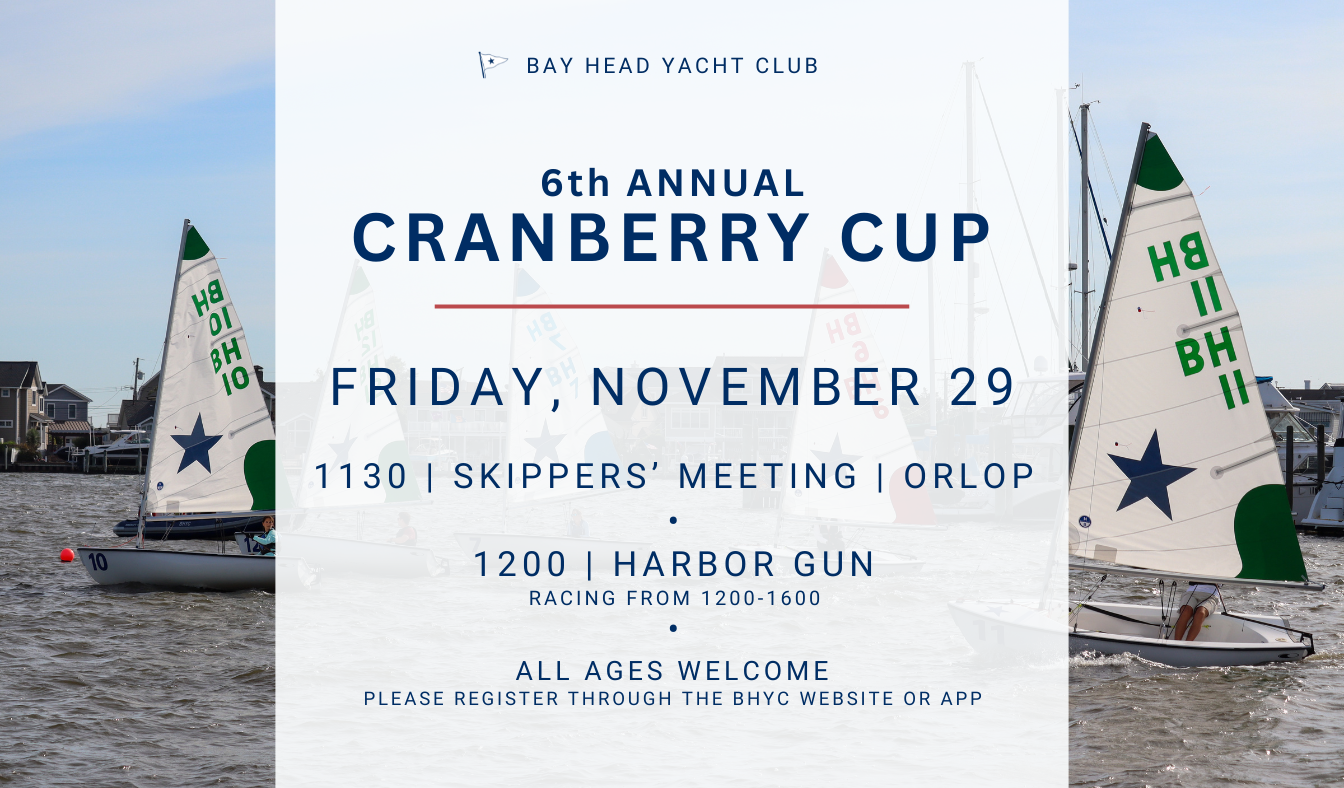 BAY HEAD YACHT CLUB

6th ANNUAL
CRANBERRY CUP

FRIDAY, NOVEMBER 29

1130 | SKIPPERS' MEETING | ORLOP

•

1200 | HARBOR GUN
RACING FROM 1200-1600

•

ALL AGES WELCOME
PLEASE REGISTER THROUGH THE BHYC WEBSITE OR APP

BH 10
BH 10
10

BH 11
BH 11